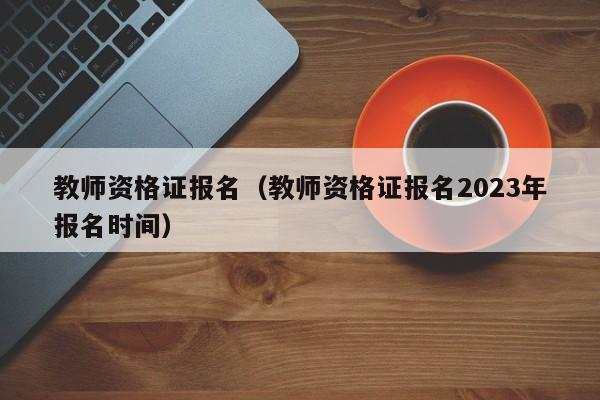 教师资格证报名（教师资格证报名2023年报名时间）